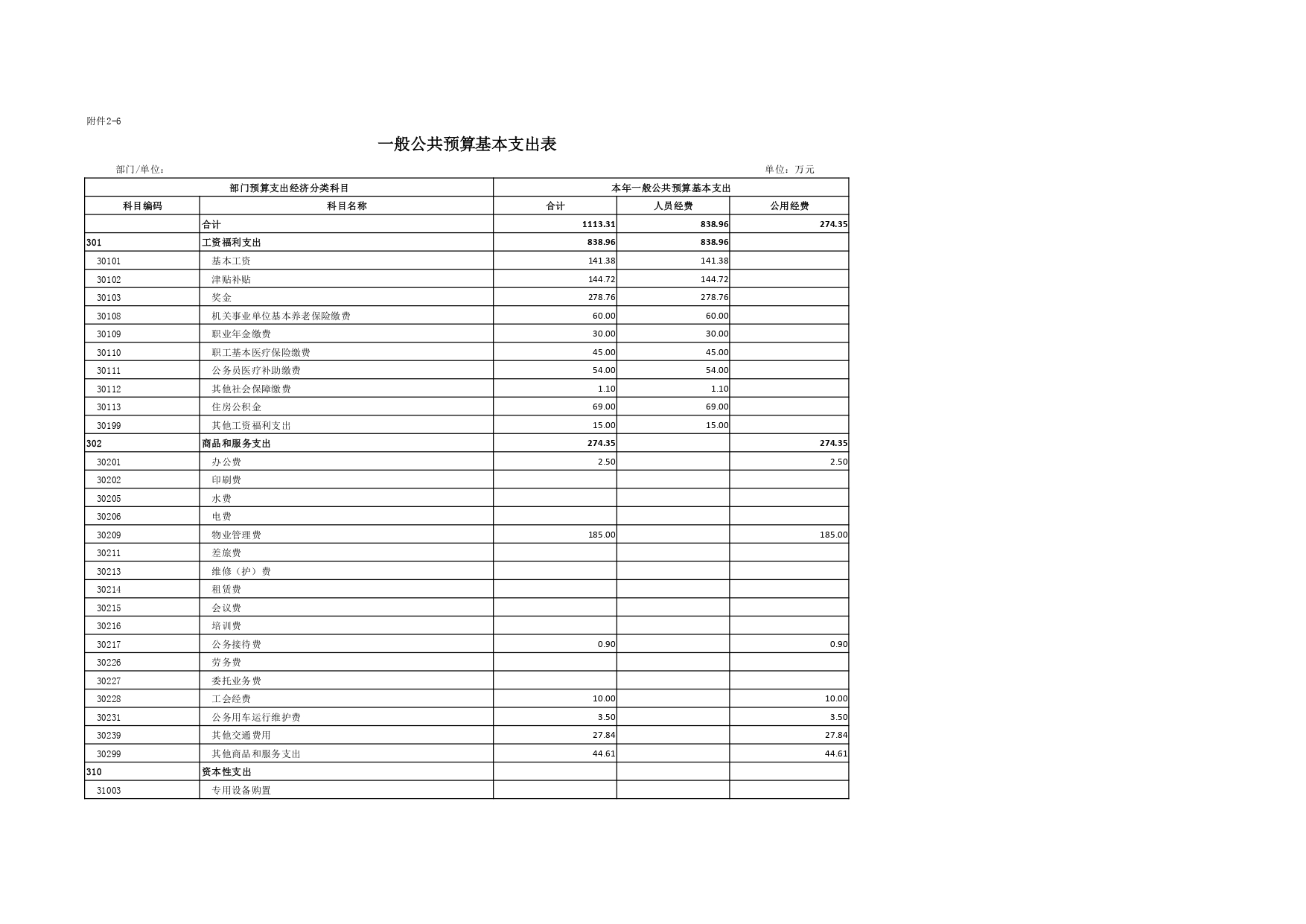 附件2-6

一般公共预算基本支出表

部门/单位：

单位：万元

| 部门预算支出经济分类科目 | | 本年一般公共预算基本支出 | | |
|---|---|---|---|---|
| 科目编码 | 科目名称 | 合计 | 人员经费 | 公用经费 |
| | 合计 | 1113.31 | 838.96 | 274.35 |
| 301 | 工资福利支出 | 838.96 | 838.96 | |
| 30101 | 基本工资 | 141.38 | 141.38 | |
| 30102 | 津贴补贴 | 144.72 | 144.72 | |
| 30103 | 奖金 | 278.76 | 278.76 | |
| 30108 | 机关事业单位基本养老保险缴费 | 60.00 | 60.00 | |
| 30109 | 职业年金缴费 | 30.00 | 30.00 | |
| 30110 | 职工基本医疗保险缴费 | 45.00 | 45.00 | |
| 30111 | 公务员医疗补助缴费 | 54.00 | 54.00 | |
| 30112 | 其他社会保障缴费 | 1.10 | 1.10 | |
| 30113 | 住房公积金 | 69.00 | 69.00 | |
| 30199 | 其他工资福利支出 | 15.00 | 15.00 | |
| 302 | 商品和服务支出 | 274.35 | | 274.35 |
| 30201 | 办公费 | 2.50 | | 2.50 |
| 30202 | 印刷费 | | | |
| 30205 | 水费 | | | |
| 30206 | 电费 | | | |
| 30209 | 物业管理费 | 185.00 | | 185.00 |
| 30211 | 差旅费 | | | |
| 30213 | 维修（护）费 | | | |
| 30214 | 租赁费 | | | |
| 30215 | 会议费 | | | |
| 30216 | 培训费 | | | |
| 30217 | 公务接待费 | 0.90 | | 0.90 |
| 30226 | 劳务费 | | | |
| 30227 | 委托业务费 | | | |
| 30228 | 工会经费 | 10.00 | | 10.00 |
| 30231 | 公务用车运行维护费 | 3.50 | | 3.50 |
| 30239 | 其他交通费用 | 27.84 | | 27.84 |
| 30299 | 其他商品和服务支出 | 44.61 | | 44.61 |
| 310 | 资本性支出 | | | |
| 31003 | 专用设备购置 | | | |